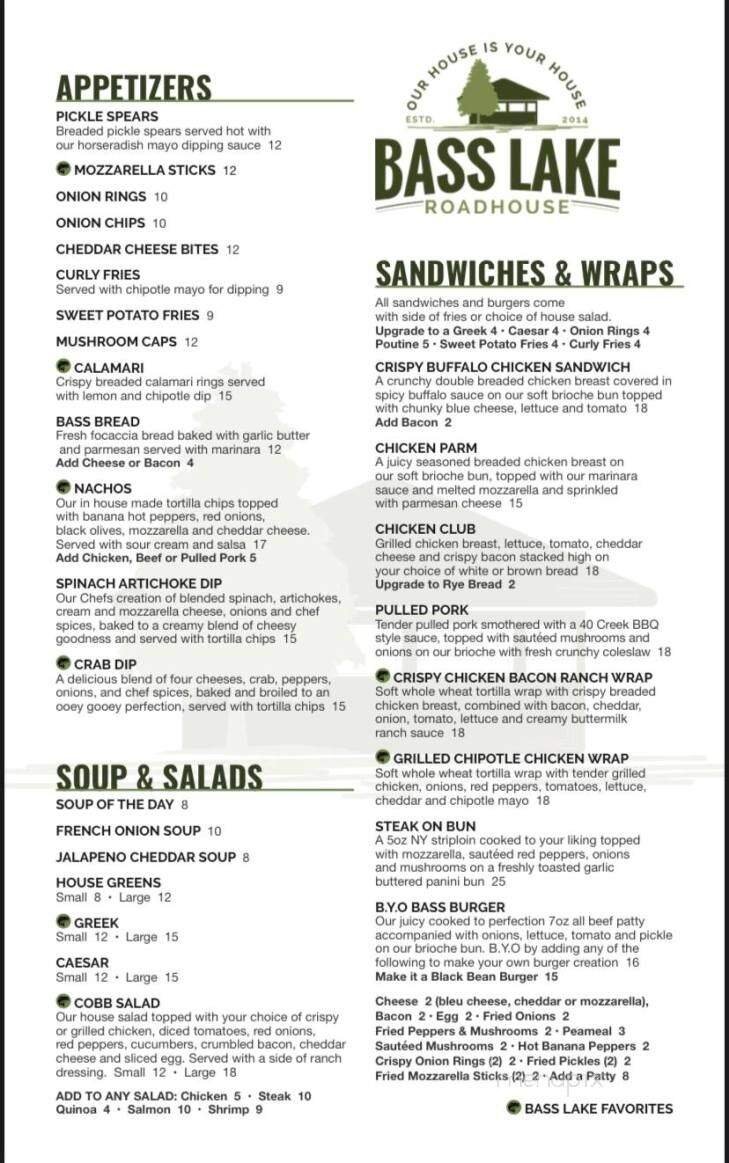 APPETIZERS

PICKLE SPEARS
Breaded pickle spears served hot with our horseradish mayo dipping sauce 12

MOZZARELLA STICKS 12

ONION RINGS 10

ONION CHIPS 10

CHEDDAR CHEESE BITES 12

CURLY FRIES
Served with chipotle mayo for dipping 9

SWEET POTATO FRIES 9

MUSHROOM CAPS 12

CALAMARI
Crispy breaded calamari rings served with lemon and chipotle dip 15

BASS BREAD
Fresh focaccia bread baked with garlic butter and parmesan served with marinara 12
Add Cheese or Bacon 4

NACHOS
Our in house made tortilla chips topped with banana hot peppers, red onions, black olives, mozzarella and cheddar cheese. Served with sour cream and salsa 17
Add Chicken, Beef or Pulled Pork 5

SPINACH ARTICHOKE DIP
Our Chefs creation of blended spinach, artichokes, cream and mozzarella cheese, onions and chef spices, baked to a creamy blend of cheesy goodness and served with tortilla chips 15

CRAB DIP
A delicious blend of four cheeses, crab, peppers, onions, and chef spices, baked and broiled to an ooey gooey perfection, served with tortilla chips 15

SOUP & SALADS

SOUP OF THE DAY 8

FRENCH ONION SOUP 10

JALAPENO CHEDDAR SOUP 8

HOUSE GREENS
Small 8 · Large 12

GREEK
Small 12 · Large 15

CAESAR
Small 12 · Large 15

COBB SALAD
Our house salad topped with your choice of crispy or grilled chicken, diced tomatoes, red onions, red peppers, cucumbers, crumbled bacon, cheddar cheese and sliced egg. Served with a side of ranch dressing. Small 12 · Large 18

ADD TO ANY SALAD: Chicken 5 · Steak 10
Quinoa 4 · Salmon 10 · Shrimp 9

OUR HOUSE IS YOUR HOUSE
ESTD. 2014
BASS LAKE
ROADHOUSE

SANDWICHES & WRAPS

All sandwiches and burgers come with side of fries or choice of house salad.
Upgrade to a Greek 4 · Caesar 4 · Onion Rings 4
Poutine 5 · Sweet Potato Fries 4 · Curly Fries 4

CRISPY BUFFALO CHICKEN SANDWICH
A crunchy double breaded chicken breast covered in spicy buffalo sauce on our soft brioche bun topped with chunky blue cheese, lettuce and tomato 18
Add Bacon 2

CHICKEN PARM
A juicy seasoned breaded chicken breast on our soft brioche bun, topped with our marinara sauce and melted mozzarella and sprinkled with parmesan cheese 15

CHICKEN CLUB
Grilled chicken breast, lettuce, tomato, cheddar cheese and crispy bacon stacked high on your choice of white or brown bread 18
Upgrade to Rye Bread 2

PULLED PORK
Tender pulled pork smothered with a 40 Creek BBQ style sauce, topped with sautéed mushrooms and onions on our brioche with fresh crunchy coleslaw 18

CRISPY CHICKEN BACON RANCH WRAP
Soft whole wheat tortilla wrap with crispy breaded chicken breast, combined with bacon, cheddar, onion, tomato, lettuce and creamy buttermilk ranch sauce 18

GRILLED CHIPOTLE CHICKEN WRAP
Soft whole wheat tortilla wrap with tender grilled chicken, onions, red peppers, tomatoes, lettuce, cheddar and chipotle mayo 18

STEAK ON BUN
A 5oz NY striploin cooked to your liking topped with mozzarella, sautéed red peppers, onions and mushrooms on a freshly toasted garlic buttered panini bun 25

B.Y.O BASS BURGER
Our juicy cooked to perfection 7oz all beef patty accompanied with onions, lettuce, tomato and pickle on our brioche bun. B.Y.O by adding any of the following to make your own burger creation 16
Make it a Black Bean Burger 15

Cheese 2 (bleu cheese, cheddar or mozzarella), Bacon 2 · Egg 2 · Fried Onions 2
Fried Peppers & Mushrooms 2 · Peameal 3
Sautéed Mushrooms 2 · Hot Banana Peppers 2
Crispy Onion Rings (2) 2 · Fried Pickles (2) 2
Fried Mozzarella Sticks (2) 2 · Add a Patty 8

BASS LAKE FAVORITES